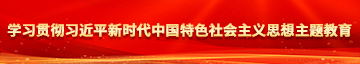 学习贯彻习近平新时代中国特色社会主义思想主题教育